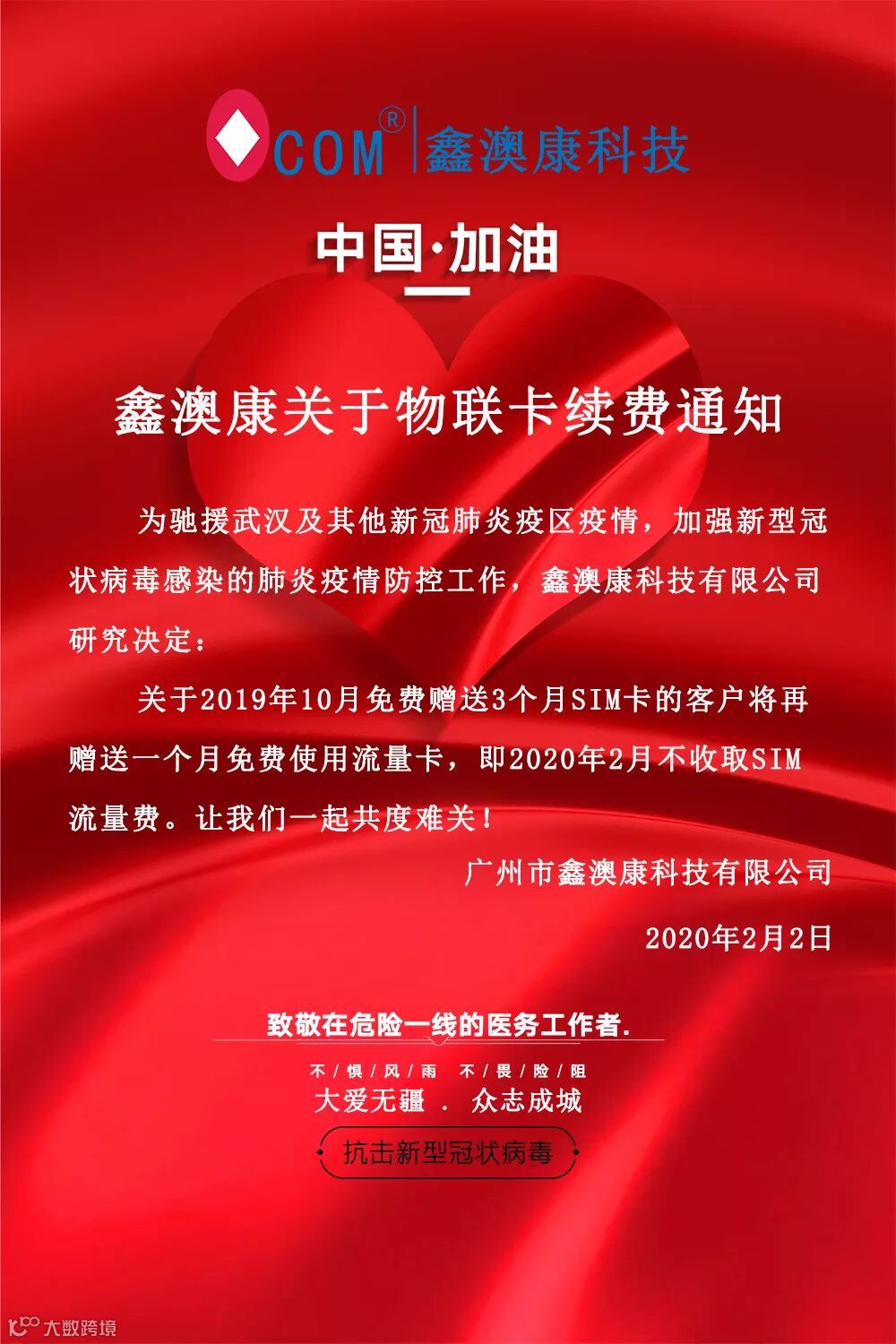 COM® 鑫澳康科技

中国·加油

鑫澳康关于物联卡续费通知

为驰援武汉及其他新冠肺炎疫区疫情，加强新型冠状病毒感染的肺炎疫情防控工作，鑫澳康科技有限公司研究决定：

关于2019年10月免费赠送3个月SIM卡的客户将再赠送一个月免费使用流量卡，即2020年2月不收取SIM流量费。让我们一起共度难关！

广州市鑫澳康科技有限公司

2020年2月2日

致敬在危险一线的医务工作者.

不/惧/风/雨 不/畏/险/阻

大爱无疆 . 众志成城

抗击新型冠状病毒

大数跨境